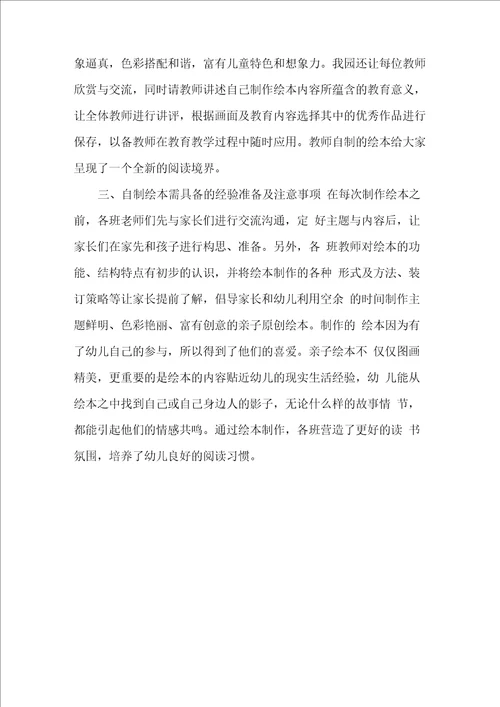 象逼真，色彩搭配和谐，富有儿童特色和想象力。我园还让每位教师欣赏与交流，同时请教师讲述自己制作绘本内容所蕴含的教育意义，让全体教师进行讲评，根据画面及教育内容选择其中的优秀作品进行保存，以备教师在教育教学过程中随时应用。教师自制的绘本给大家呈现了一个全新的阅读境界。

三、自制绘本需具备的经验准备及注意事项 在每次制作绘本之前，各班老师们先与家长们进行交流沟通，定 好主题与内容后，让家长们在家先和孩子进行构思、准备。另外，各 班教师对绘本的功能、结构特点有初步的认识，并将绘本制作的各种 形式及方法、装订策略等让家长提前了解，倡导家长和幼儿利用空余 的时间制作主题鲜明、色彩艳丽、富有创意的亲子原创绘本。制作的 绘本因为有了幼儿自己的参与，所以得到了他们的喜爱。亲子绘本不 仅仅图画精美，更重要的是绘本的内容贴近幼儿的现实生活经验，幼 儿能从绘本之中找到自己或自己身边人的影子，无论什么样的故事情 节，都能引起他们的情感共鸣。通过绘本制作，各班营造了更好的读 书氛围，培养了幼儿良好的阅读习惯。